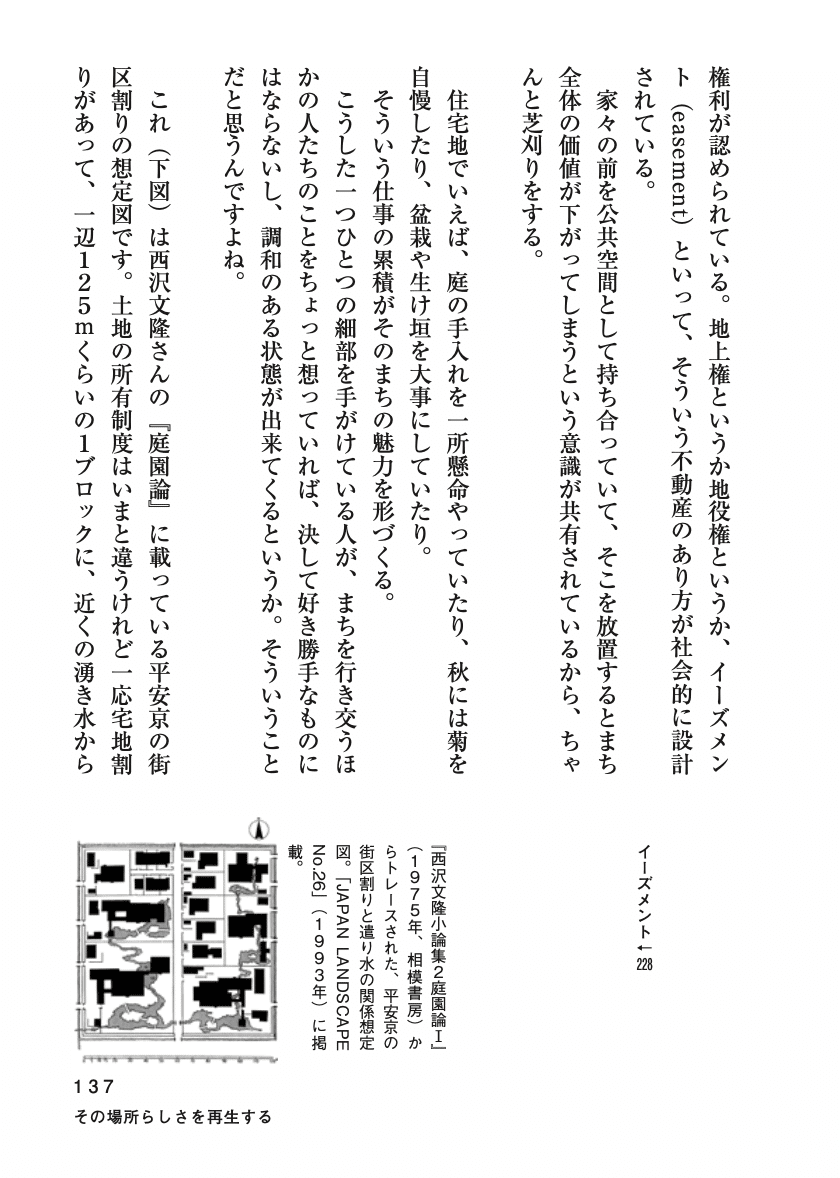 権利が認められている。地上権というか地役権というか、イーズメント(easement)といって、そういう不動産のあり方が社会的に設計されている。

家々の前を公共空間として持ち合っていて、そこを放置するとまち全体の価値が下がってしまうという意識が共有されているから、ちゃんと芝刈りをする。

住宅地でいえば、庭の手入れを一所懸命やっていたり、秋には菊を自慢したり、盆栽や生け垣を大事にしていたり。

そういう仕事の累積がそのまちの魅力を形づくる。

こうした一つひとつの細部を手がけている人が、まちを行き交うほかの人たちのことをちょっと想っていれば、決して好き勝手なものにはならないし、調和のある状態が出来てくるというか。そういうことだと思うんですよね。

これ(下図)は西沢文隆さんの『庭園論』に載っている平安京の街区割りの想定図です。土地の所有制度はいまと違うけれど一応宅地割りがあって、一辺125mくらいの1ブロックに、近くの湧き水から

イーズメント←228

『西沢文隆小論集2庭園論I』(1975年、相模書房)からトレースされた、平安京の街区割りと遣り水の関係想定図。「JAPAN LANDSCAPE No.26」(1993年)に掲載。

137
その場所らしさを再生する